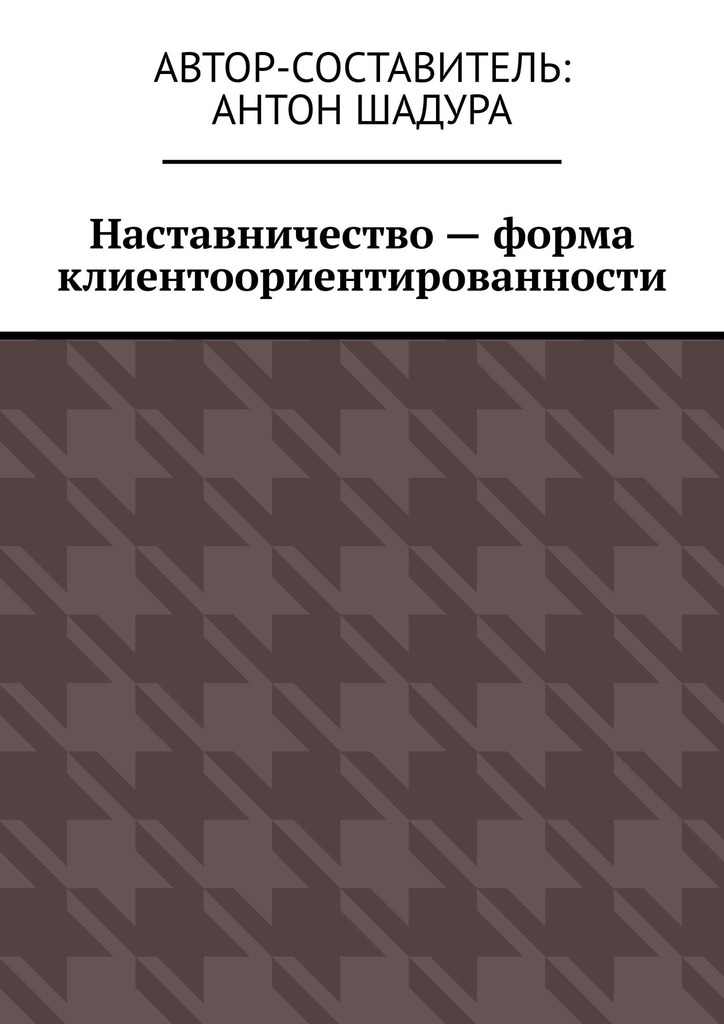 АВТОР-СОСТАВИТЕЛЬ: АНТОН ШАДУРА

Наставничество — форма клиентоориентированности